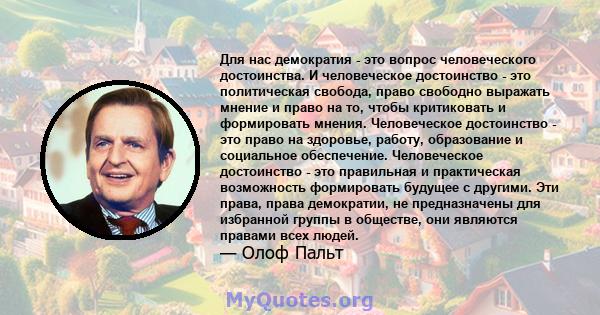 Для нас демократия - это вопрос человеческого достоинства. И человеческое достоинство - это политическая свобода, право свободно выражать мнение и право на то, чтобы критиковать и формировать мнения. Человеческое достоинство - это право на здоровье, работу, образование и социальное обеспечение. Человеческое достоинство - это правильная и практическая возможность формировать будущее с другими. Эти права, права демократии, не предназначены для избранной группы в обществе, они являются правами всех людей.

— Олоф Пальт

MyQuotes.org